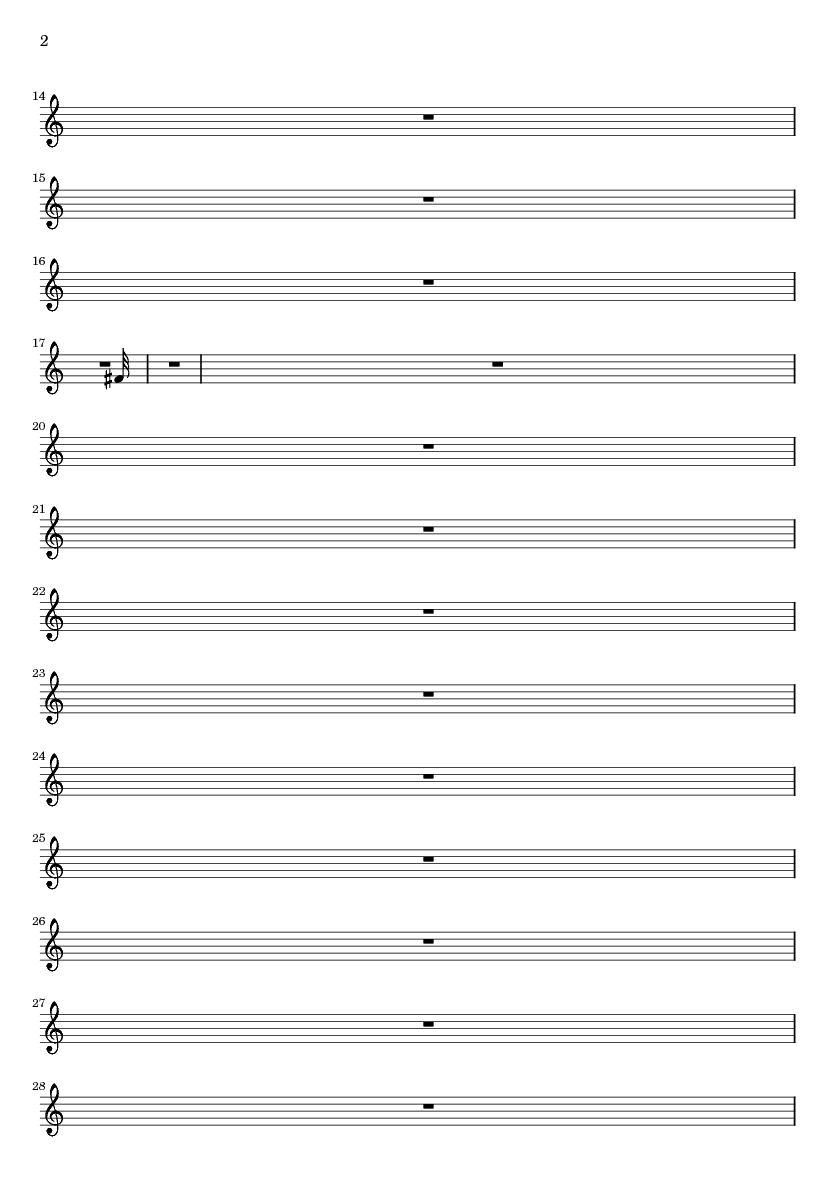 2

14

15

16

17

20

21

22

23

24

25

26

27

28